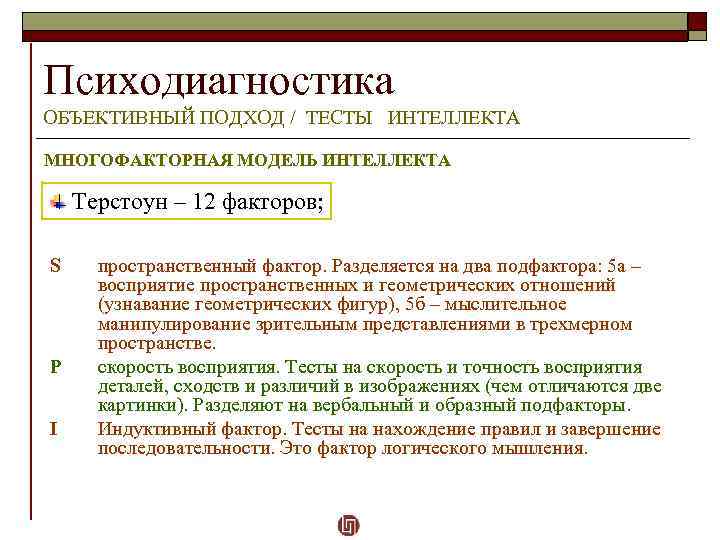 Психодиагностика
ОБЪЕКТИВНЫЙ ПОДХОД / ТЕСТЫ ИНТЕЛЛЕКТА

МНОГОФАКТОРНАЯ МОДЕЛЬ ИНТЕЛЛЕКТА

Терстоун – 12 факторов;

S пространственный фактор. Разделяется на два подфактора: 5а – восприятие пространственных и геометрических отношений (узнавание геометрических фигур), 5б – мыслительное манипулирование зрительным представлениями в трехмерном пространстве.

P скорость восприятия. Тесты на скорость и точность восприятия деталей, сходств и различий в изображениях (чем отличаются две картинки). Разделяют на вербальный и образный подфакторы.

I Индуктивный фактор. Тесты на нахождение правил и завершение последовательности. Это фактор логического мышления.